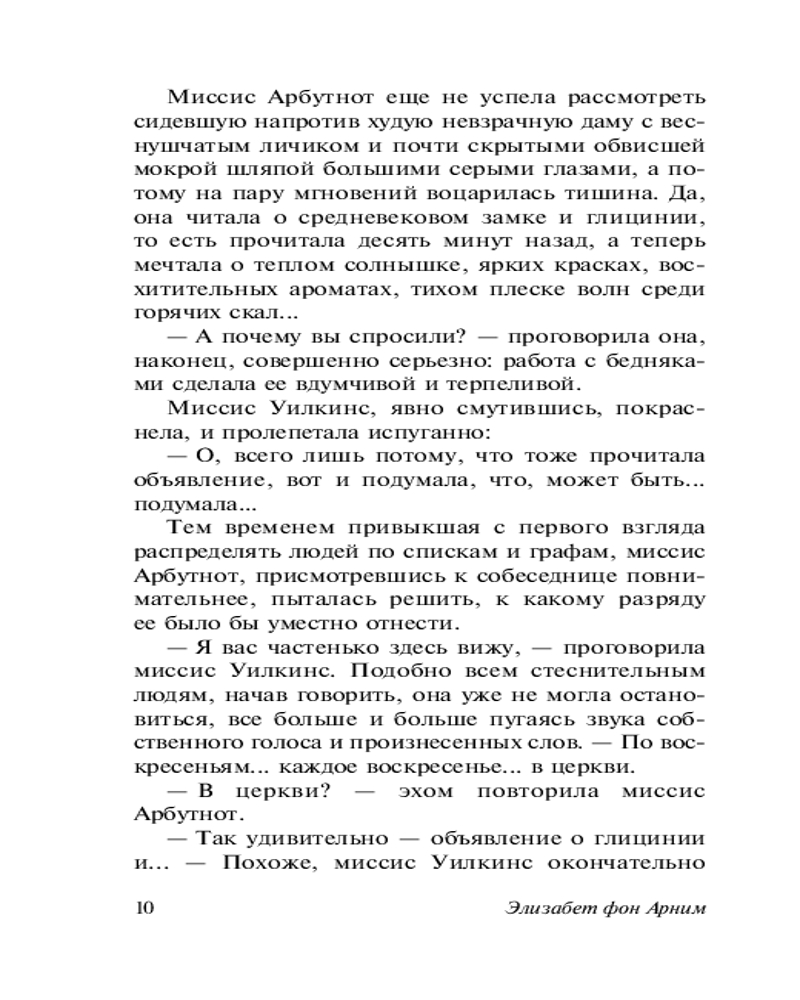 Миссис Арбутнот еще не успела рассмотреть сидевшую напротив худую невзрачную даму с веснушчатым личиком и почти скрытыми обвисшей мокрой шляпой большими серыми глазами, а потому на пару мгновений воцарилась тишина. Да, она читала о средневековом замке и глицинии, то есть прочитала десять минут назад, а теперь мечтала о теплом солнышке, ярких красках, восхитительных ароматах, тихом плеске волн среди горячих скал...

— А почему вы спросили? — проговорила она, наконец, совершенно серьезно: работа с бедняками сделала ее вдумчивой и терпеливой.

Миссис Уилкинс, явно смутившись, покраснела, и пролепетала испуганно:

— О, всего лишь потому, что тоже прочитала объявление, вот и подумала, что, может быть... подумала...

Тем временем привыкшая с первого взгляда распределять людей по спискам и графам, миссис Арбутнот, присмотревшись к собеседнице повнимательнее, пыталась решить, к какому разряду ее было бы уместно отнести.

— Я вас частенько здесь вижу, — проговорила миссис Уилкинс. Подобно всем стеснительным людям, начав говорить, она уже не могла остановиться, все больше и больше пугаясь звука собственного голоса и произнесенных слов. — По воскресеньям... каждое воскресенье... в церкви.

— В церкви? — эхом повторила миссис Арбутнот.

— Так удивительно — объявление о глицинии и... — Похоже, миссис Уилкинс окончательно

10 Элизабет фон Арним